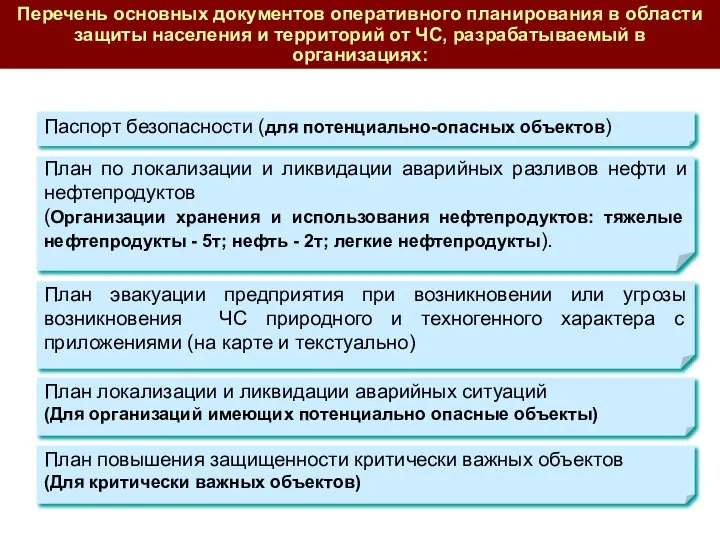 Перечень основных документов оперативного планирования в области защиты населения и территорий от ЧС, разрабатываемый в организациях:

Паспорт безопасности (для потенциально-опасных объектов)

План по локализации и ликвидации аварийных разливов нефти и нефтепродуктов
(Организации хранения и использования нефтепродуктов: тяжелые нефтепродукты - 5т; нефть - 2т; легкие нефтепродукты).

План эвакуации предприятия при возникновении или угрозы возникновения ЧС природного и техногенного характера с приложениями (на карте и текстуально)

План локализации и ликвидации аварийных ситуаций
(Для организаций имеющих потенциально опасные объекты)

План повышения защищенности критически важных объектов
(Для критически важных объектов)